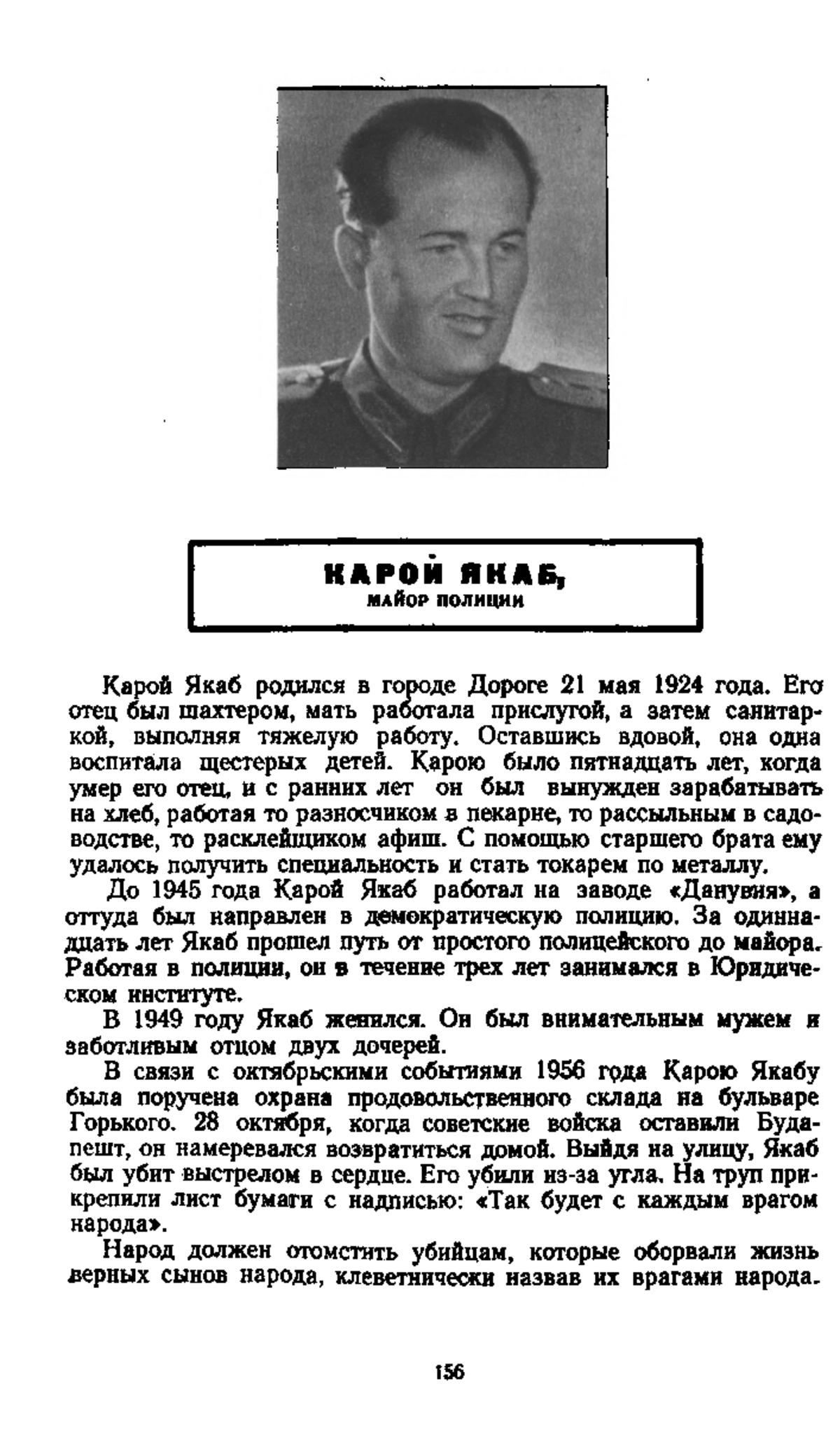 КАРОЙ ЯКАБ,
МАЙОР ПОЛИЦИИ

Карой Якаб родился в городе Дороге 21 мая 1924 года. Его отец был шахтером, мать работала прислугой, а затем санитаркой, выполняя тяжелую работу. Оставшись вдовой, она одна воспитала шестерых детей. Карою было пятнадцать лет, когда умер его отец, и с ранних лет он был вынужден зарабатывать на хлеб, работая то разносчиком в пекарне, то рассыльным в садоводстве, то расклейщиком афиш. С помощью старшего брата ему удалось получить специальность и стать токарем по металлу.

До 1945 года Карой Якаб работал на заводе «Данувия», а оттуда был направлен в демократическую полицию. За одиннадцать лет Якаб прошел путь от простого полицейского до майора. Работая в полиции, он в течение трех лет занимался в Юридическом институте.

В 1949 году Якаб женился. Он был внимательным мужем и заботливым отцом двух дочерей.

В связи с октябрьскими событиями 1956 года Карою Якабу была поручена охрана продовольственного склада на бульваре Горького. 28 октября, когда советские войска оставили Будапешт, он намеревался возвратиться домой. Выйдя на улицу, Якаб был убит выстрелом в сердце. Его убили из-за угла. На труп прикрепили лист бумаги с надписью: «Так будет с каждым врагом народа».

Народ должен отомстить убийцам, которые оборвали жизнь верных сынов народа, клеветнически назвав их врагами народа.

156